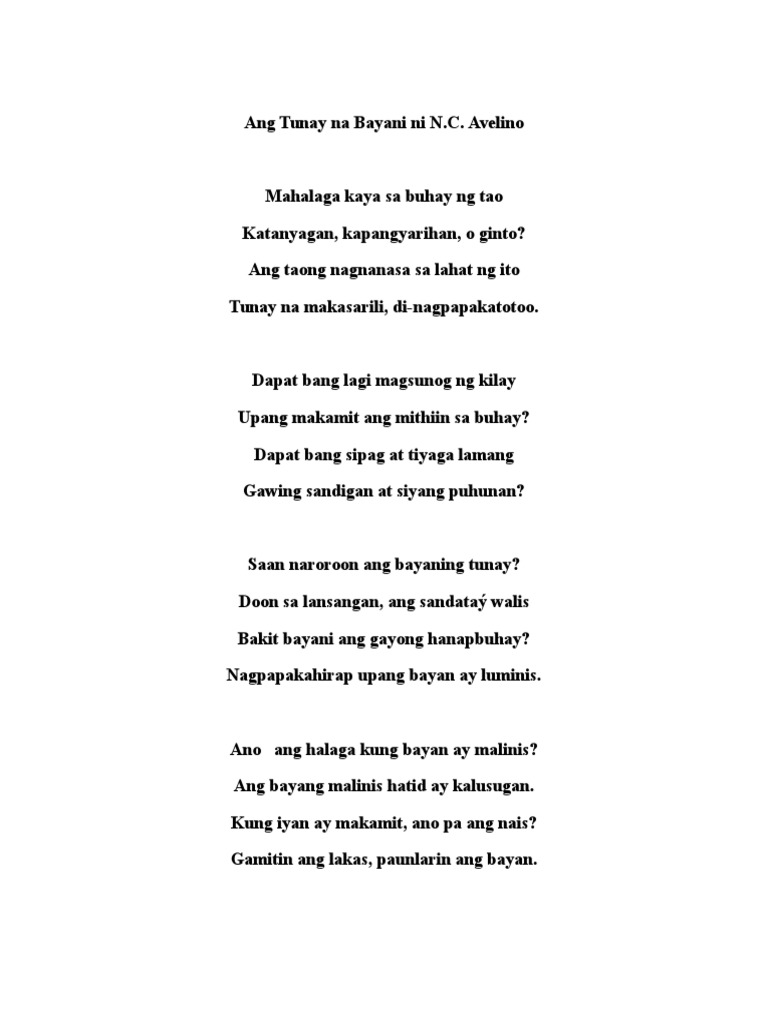 Ang Tunay na Bayani ni N.C. Avelino

Mahalaga kaya sa buhay ng tao
Katanyagan, kapangyarihan, o ginto?
Ang taong nagnanasa sa lahat ng ito
Tunay na makasarili, di-nagpapakatotoo.

Dapat bang lagi magsunog ng kilay
Upang makamit ang mithiin sa buhay?
Dapat bang sipag at tiyaga lamang
Gawing sandigan at siyang puhunan?

Saan naroroon ang bayaning tunay?
Doon sa lansangan, ang sandataý walis
Bakit bayani ang gayong hanapbuhay?
Nagpapakahirap upang bayan ay luminis.

Ano ang halaga kung bayan ay malinis?
Ang bayang malinis hatid ay kalusugan.
Kung iyan ay makamit, ano pa ang nais?
Gamitin ang lakas, paunlarin ang bayan.